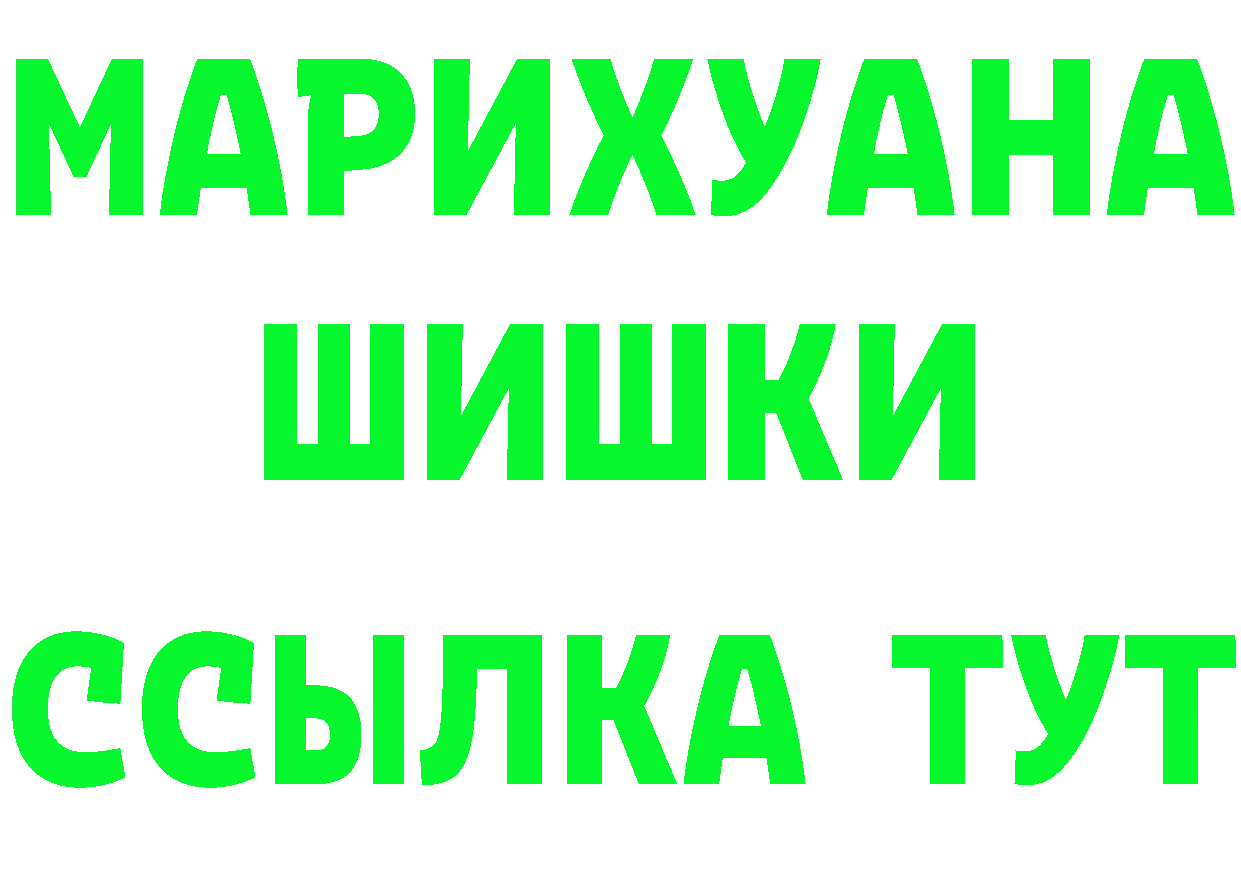 МАРИХУАНА
ШИШКИ
ССЫЛКА ТУТ